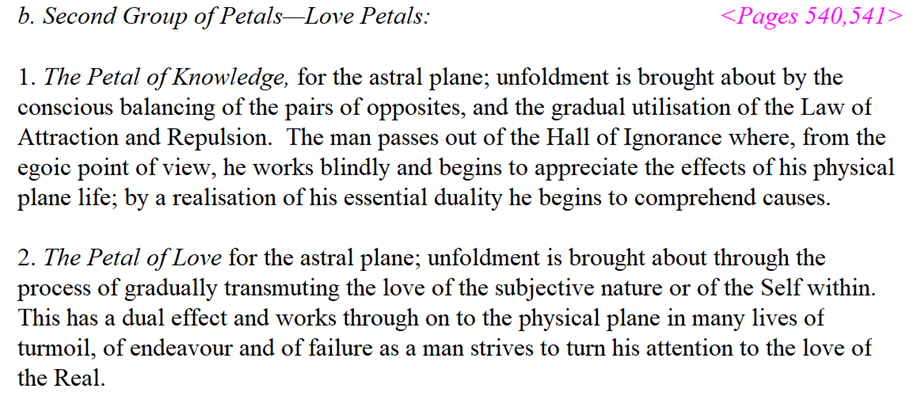 b. Second Group of Petals—Love Petals: <Pages 540,541>

1. The Petal of Knowledge, for the astral plane; unfoldment is brought about by the conscious balancing of the pairs of opposites, and the gradual utilisation of the Law of Attraction and Repulsion. The man passes out of the Hall of Ignorance where, from the egoic point of view, he works blindly and begins to appreciate the effects of his physical plane life; by a realisation of his essential duality he begins to comprehend causes.

2. The Petal of Love for the astral plane; unfoldment is brought about through the process of gradually transmuting the love of the subjective nature or of the Self within. This has a dual effect and works through on to the physical plane in many lives of turmoil, of endeavour and of failure as a man strives to turn his attention to the love of the Real.